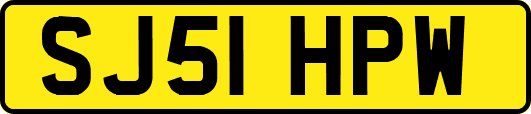 SJ51 HPW